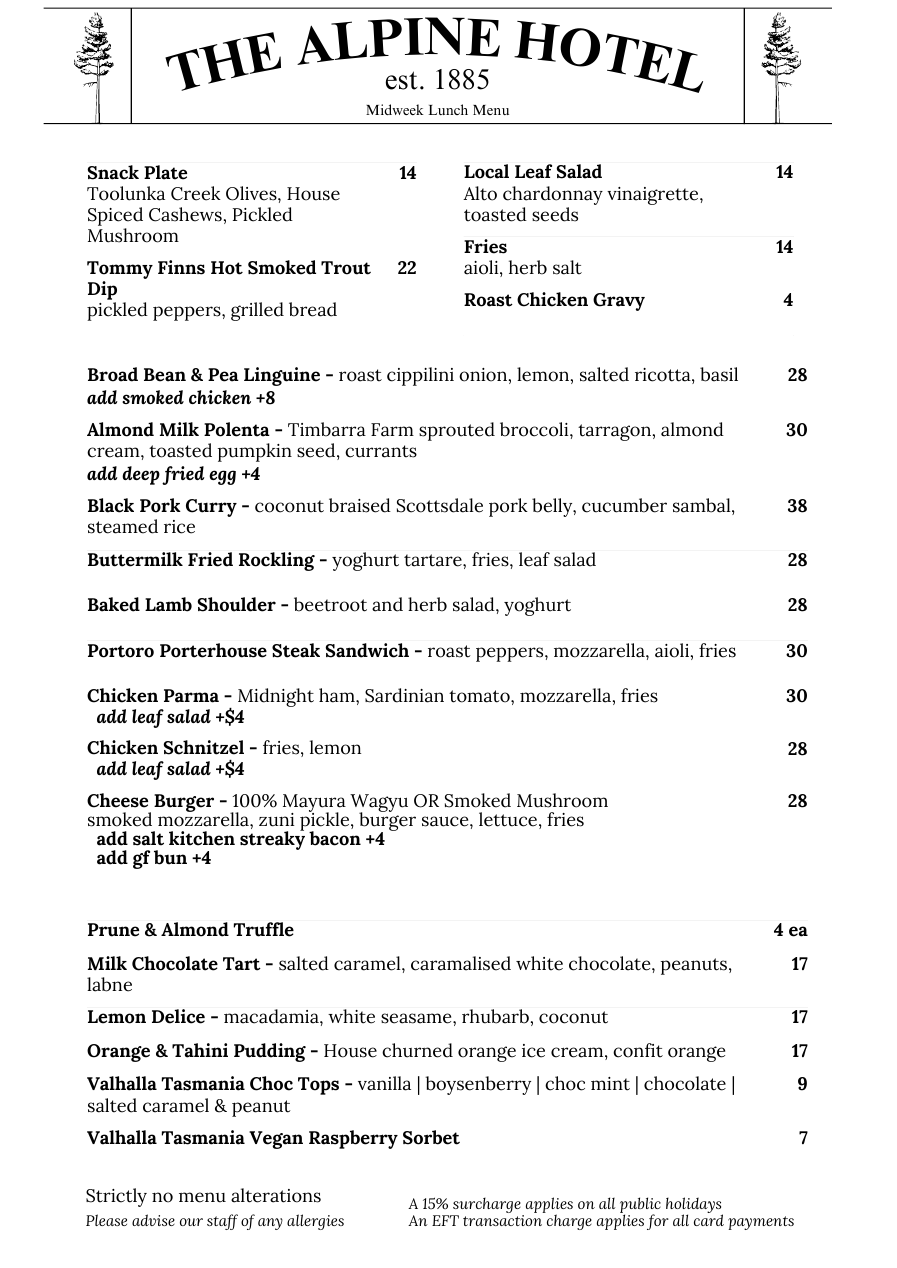 THE ALPINE HOTEL
est. 1885
Midweek Lunch Menu

Snack Plate 14
Toolunka Creek Olives, House Spiced Cashews, Pickled Mushroom

Tommy Finns Hot Smoked Trout Dip 22
pickled peppers, grilled bread

Local Leaf Salad 14
Alto chardonnay vinaigrette, toasted seeds

Fries 14
aioli, herb salt

Roast Chicken Gravy 4

Broad Bean & Pea Linguine - roast cippilini onion, lemon, salted ricotta, basil 28
add smoked chicken +8

Almond Milk Polenta - Timbarra Farm sprouted broccoli, tarragon, almond cream, toasted pumpkin seed, currants 30
add deep fried egg +4

Black Pork Curry - coconut braised Scottsdale pork belly, cucumber sambal, steamed rice 38

Buttermilk Fried Rockling - yoghurt tartare, fries, leaf salad 28

Baked Lamb Shoulder - beetroot and herb salad, yoghurt 28

Portoro Porterhouse Steak Sandwich - roast peppers, mozzarella, aioli, fries 30

Chicken Parma - Midnight ham, Sardinian tomato, mozzarella, fries 30
add leaf salad +$4

Chicken Schnitzel - fries, lemon 28
add leaf salad +$4

Cheese Burger - 100% Mayura Wagyu OR Smoked Mushroom 28
smoked mozzarella, zuni pickle, burger sauce, lettuce, fries
add salt kitchen streaky bacon +4
add gf bun +4

Prune & Almond Truffle 4 ea

Milk Chocolate Tart - salted caramel, caramalised white chocolate, peanuts, labne 17

Lemon Delice - macadamia, white seasame, rhubarb, coconut 17

Orange & Tahini Pudding - House churned orange ice cream, confit orange 17

Valhalla Tasmania Choc Tops - vanilla | boysenberry | choc mint | chocolate | salted caramel & peanut 9

Valhalla Tasmania Vegan Raspberry Sorbet 7

Strictly no menu alterations
Please advise our staff of any allergies

A 15% surcharge applies on all public holidays
An EFT transaction charge applies for all card payments